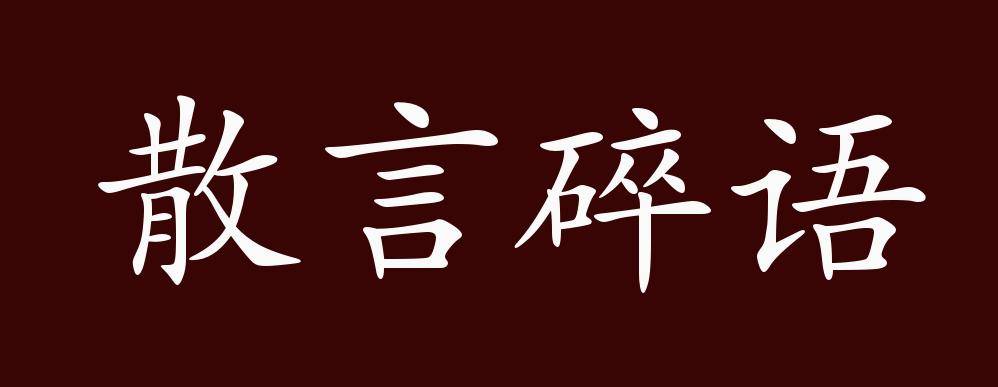 散言碎语